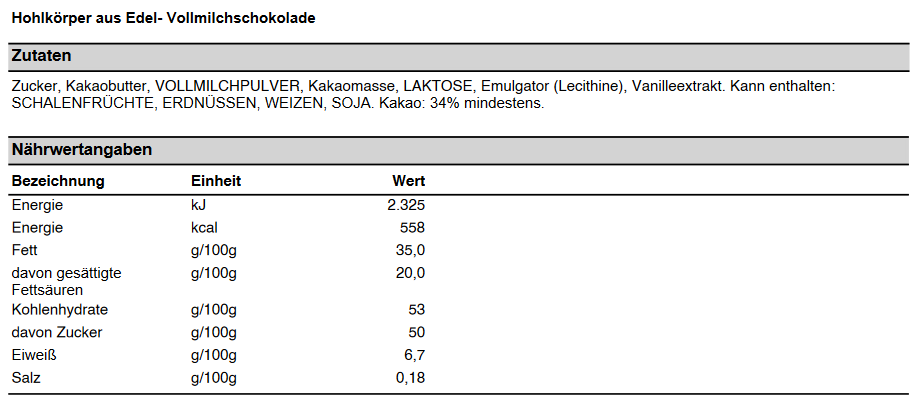 Hohlkörper aus Edel- Vollmilchschokolade

Zutaten

Zucker, Kakaobutter, VOLLMILCHPULVER, Kakaomasse, LAKTOSE, Emulgator (Lecithine), Vanilleextrakt. Kann enthalten: SCHALENFRÜCHTE, ERDNÜSSEN, WEIZEN, SOJA. Kakao: 34% mindestens.

Nährwertangaben

| Bezeichnung | Einheit | Wert |
|---|---|---|
| Energie | kJ | 2.325 |
| Energie | kcal | 558 |
| Fett | g/100g | 35,0 |
| davon gesättigte Fettsäuren | g/100g | 20,0 |
| Kohlenhydrate | g/100g | 53 |
| davon Zucker | g/100g | 50 |
| Eiweiß | g/100g | 6,7 |
| Salz | g/100g | 0,18 |